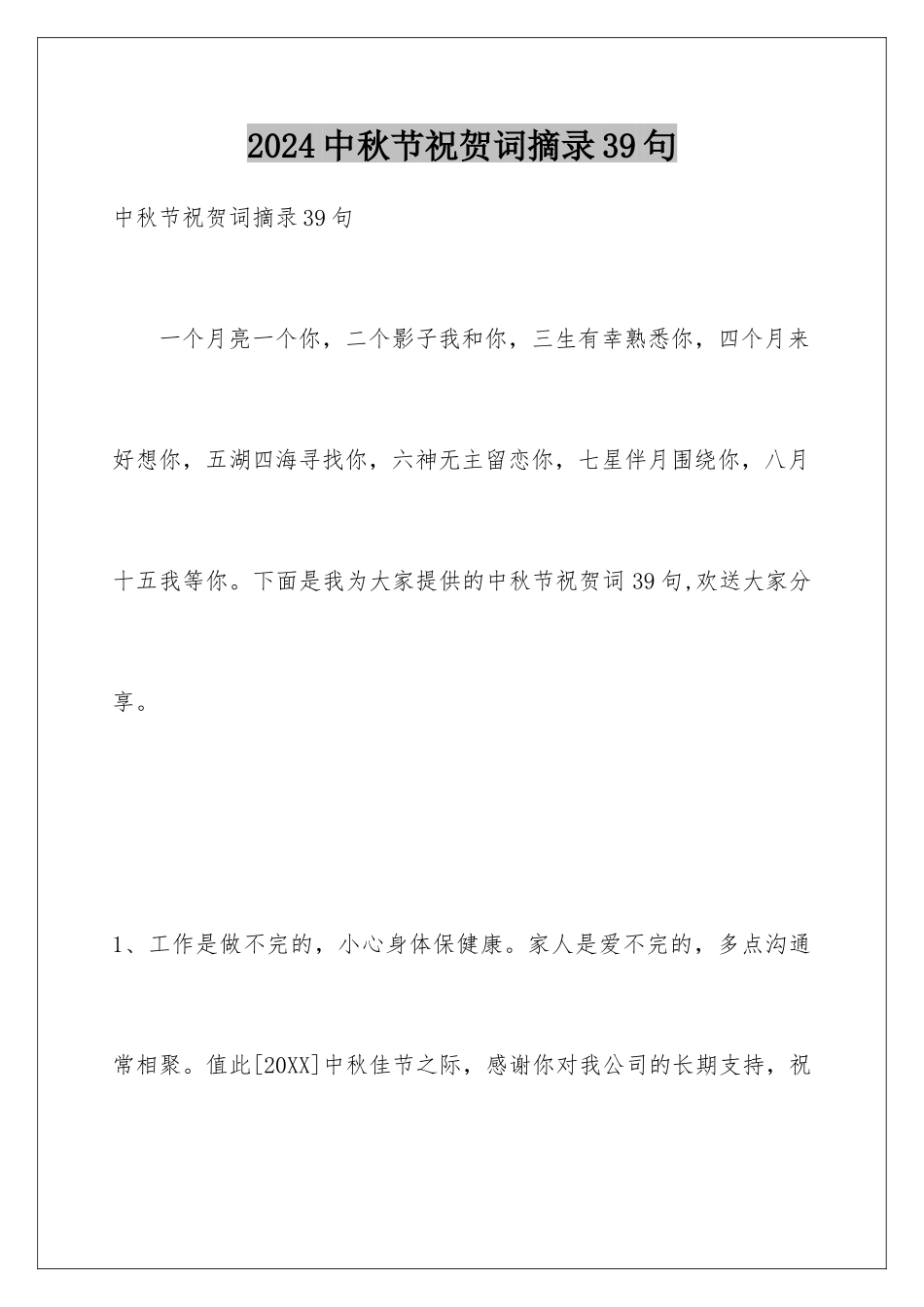 2024中秋节祝贺词摘录39句

中秋节祝贺词摘录39句

一个月亮一个你，二个影子我和你，三生有幸熟悉你，四个月来好想你，五湖四海寻找你，六神无主留恋你，七星伴月围绕你，八月十五我等你。下面是我为大家提供的中秋节祝贺词39句,欢送大家分享。

1、工作是做不完的，小心身体保健康。家人是爱不完的，多点沟通常相聚。值此[20XX]中秋佳节之际，感谢你对我公司的长期支持，祝